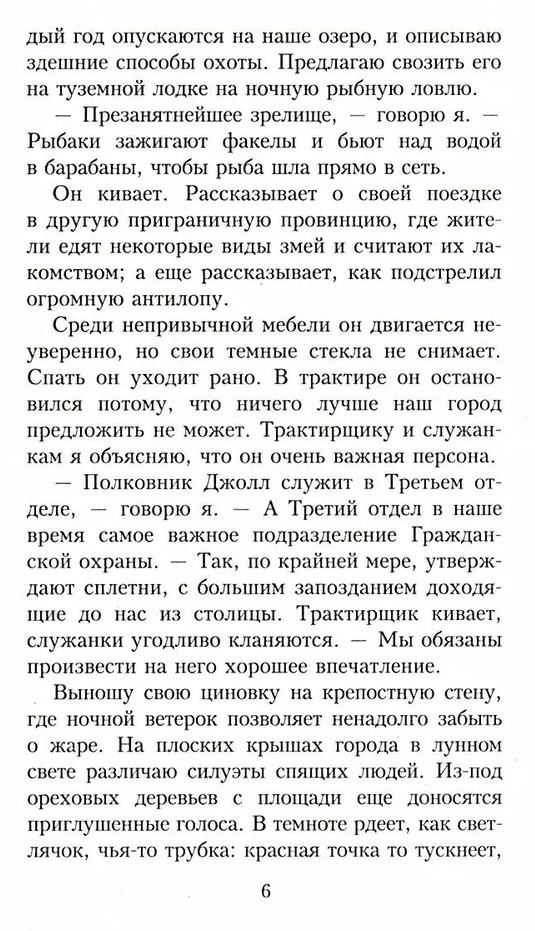 дый год опускаются на наше озеро, и описываю здешние способы охоты. Предлагаю свозить его на туземной лодке на ночную рыбную ловлю.

— Презанятнейшее зрелище, — говорю я. — Рыбаки зажигают факелы и бьют над водой в барабаны, чтобы рыба шла прямо в сеть.

Он кивает. Рассказывает о своей поездке в другую приграничную провинцию, где жители едят некоторые виды змей и считают их лакомством; а еще рассказывает, как подстрелил огромную антилопу.

Среди непривычной мебели он двигается неуверенно, но свои темные стекла не снимает. Спать он уходит рано. В трактире он остановился потому, что ничего лучше наш город предложить не может. Трактирщику и служанкам я объясняю, что он очень важная персона.

— Полковник Джолл служит в Третьем отделе, — говорю я. — А Третий отдел в наше время самое важное подразделение Гражданской охраны. — Так, по крайней мере, утверждают сплетни, с большим запозданием доходящие до нас из столицы. Трактирщик кивает, служанки угодливо кланяются. — Мы обязаны произвести на него хорошее впечатление.

Выношу свою циновку на крепостную стену, где ночной ветерок позволяет ненадолго забыть о жаре. На плоских крышах города в лунном свете различаю силуэты спящих людей. Из-под ореховых деревьев с площади еще доносятся приглушенные голоса. В темноте рдеет, как светлячок, чья-то трубка: красная точка то тускнеет,

6